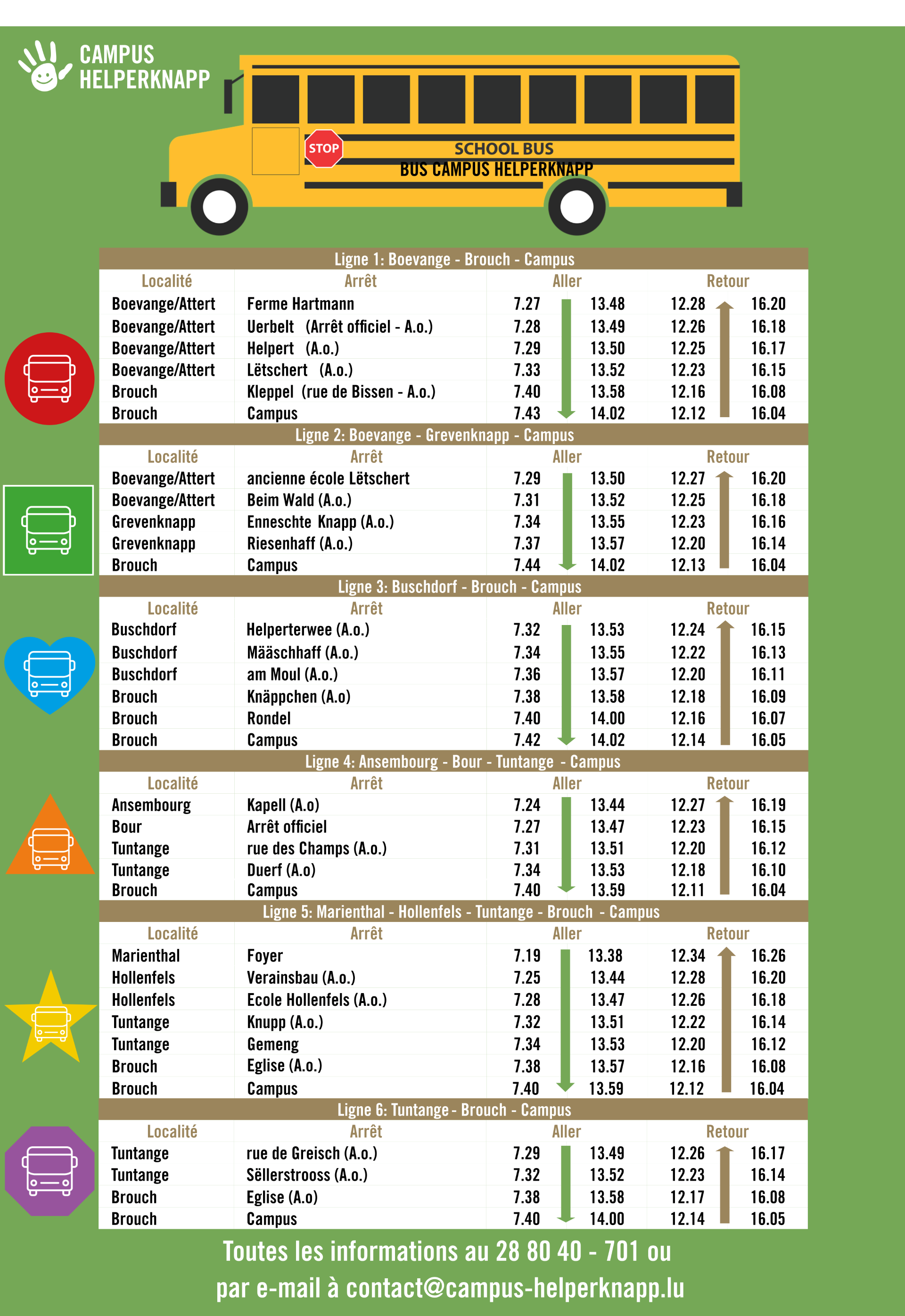 CAMPUS HELPERKNAPP

STOP

SCHOOL BUS
BUS CAMPUS HELPERKNAPP

Ligne 1: Boevange - Brouch - Campus

| Localité | Arrêt | Aller | | Retour | |
|---|---|---|---|---|---|
| Boevange/Attert | Ferme Hartmann | 7.27 | 13.48 | 12.28 | 16.20 |
| Boevange/Attert | Uerbelt (Arrêt officiel - A.o.) | 7.28 | 13.49 | 12.26 | 16.18 |
| Boevange/Attert | Helpert (A.o.) | 7.29 | 13.50 | 12.25 | 16.17 |
| Boevange/Attert | Lëtschert (A.o.) | 7.33 | 13.52 | 12.23 | 16.15 |
| Brouch | Kleppel (rue de Bissen - A.o.) | 7.40 | 13.58 | 12.16 | 16.08 |
| Brouch | Campus | 7.43 | 14.02 | 12.12 | 16.04 |

Ligne 2: Boevange - Grevenknapp - Campus

| Localité | Arrêt | Aller | | Retour | |
|---|---|---|---|---|---|
| Boevange/Attert | ancienne école Lëtschert | 7.29 | 13.50 | 12.27 | 16.20 |
| Boevange/Attert | Beim Wald (A.o.) | 7.31 | 13.52 | 12.25 | 16.18 |
| Grevenknapp | Enneschte Knapp (A.o.) | 7.34 | 13.55 | 12.23 | 16.16 |
| Grevenknapp | Riesenhaff (A.o.) | 7.37 | 13.57 | 12.20 | 16.14 |
| Brouch | Campus | 7.44 | 14.02 | 12.13 | 16.04 |

Ligne 3: Buschdorf - Brouch - Campus

| Localité | Arrêt | Aller | | Retour | |
|---|---|---|---|---|---|
| Buschdorf | Helperterwee (A.o.) | 7.32 | 13.53 | 12.24 | 16.15 |
| Buschdorf | Määschhaff (A.o.) | 7.34 | 13.55 | 12.22 | 16.13 |
| Buschdorf | am Moul (A.o.) | 7.36 | 13.57 | 12.20 | 16.11 |
| Brouch | Knäppchen (A.o) | 7.38 | 13.58 | 12.18 | 16.09 |
| Brouch | Rondel | 7.40 | 14.00 | 12.16 | 16.07 |
| Brouch | Campus | 7.42 | 14.02 | 12.14 | 16.05 |

Ligne 4: Ansembourg - Bour - Tuntange - Campus

| Localité | Arrêt | Aller | | Retour | |
|---|---|---|---|---|---|
| Ansembourg | Kapell (A.o) | 7.24 | 13.44 | 12.27 | 16.19 |
| Bour | Arrêt officiel | 7.27 | 13.47 | 12.23 | 16.15 |
| Tuntange | rue des Champs (A.o.) | 7.31 | 13.51 | 12.20 | 16.12 |
| Tuntange | Duerf (A.o) | 7.34 | 13.53 | 12.18 | 16.10 |
| Brouch | Campus | 7.40 | 13.59 | 12.11 | 16.04 |

Ligne 5: Marienthal - Hollenfels - Tuntange - Brouch - Campus

| Localité | Arrêt | Aller | | Retour | |
|---|---|---|---|---|---|
| Marienthal | Foyer | 7.19 | 13.38 | 12.34 | 16.26 |
| Hollenfels | Verainsbau (A.o.) | 7.25 | 13.44 | 12.28 | 16.20 |
| Hollenfels | Ecole Hollenfels (A.o.) | 7.28 | 13.47 | 12.26 | 16.18 |
| Tuntange | Knupp (A.o.) | 7.32 | 13.51 | 12.22 | 16.14 |
| Tuntange | Gemeng | 7.34 | 13.53 | 12.20 | 16.12 |
| Brouch | Eglise (A.o.) | 7.38 | 13.57 | 12.16 | 16.08 |
| Brouch | Campus | 7.40 | 13.59 | 12.12 | 16.04 |

Ligne 6: Tuntange - Brouch - Campus

| Localité | Arrêt | Aller | | Retour | |
|---|---|---|---|---|---|
| Tuntange | rue de Greisch (A.o.) | 7.29 | 13.49 | 12.26 | 16.17 |
| Tuntange | Sëllerstrooss (A.o.) | 7.32 | 13.52 | 12.23 | 16.14 |
| Brouch | Eglise (A.o) | 7.38 | 13.58 | 12.17 | 16.08 |
| Brouch | Campus | 7.40 | 14.00 | 12.14 | 16.05 |

Toutes les informations au 28 80 40 - 701 ou par e-mail à contact@campus-helperknapp.lu